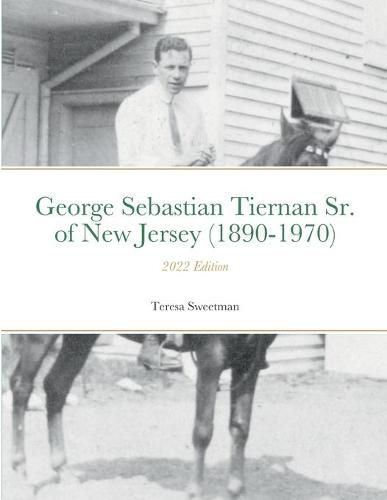 George Sebastian Tiernan Sr. of New Jersey (1890-1970)

2022 Edition

Teresa Sweetman